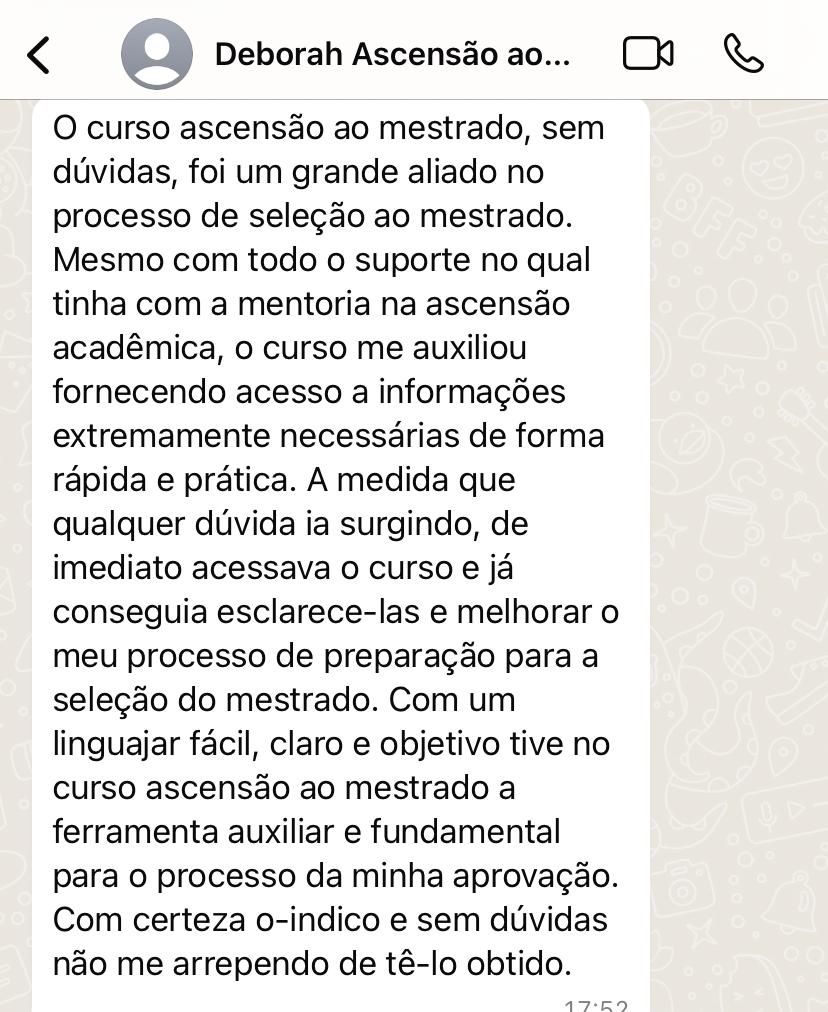 Deborah Ascensão ao...

O curso ascensão ao mestrado, sem dúvidas, foi um grande aliado no processo de seleção ao mestrado. Mesmo com todo o suporte no qual tinha com a mentoria na ascensão acadêmica, o curso me auxiliou fornecendo acesso a informações extremamente necessárias de forma rápida e prática. A medida que qualquer dúvida ia surgindo, de imediato acessava o curso e já conseguia esclarece-las e melhorar o meu processo de preparação para a seleção do mestrado. Com um linguajar fácil, claro e objetivo tive no curso ascensão ao mestrado a ferramenta auxiliar e fundamental para o processo da minha aprovação. Com certeza o-indico e sem dúvidas não me arrependo de tê-lo obtido.

17:52